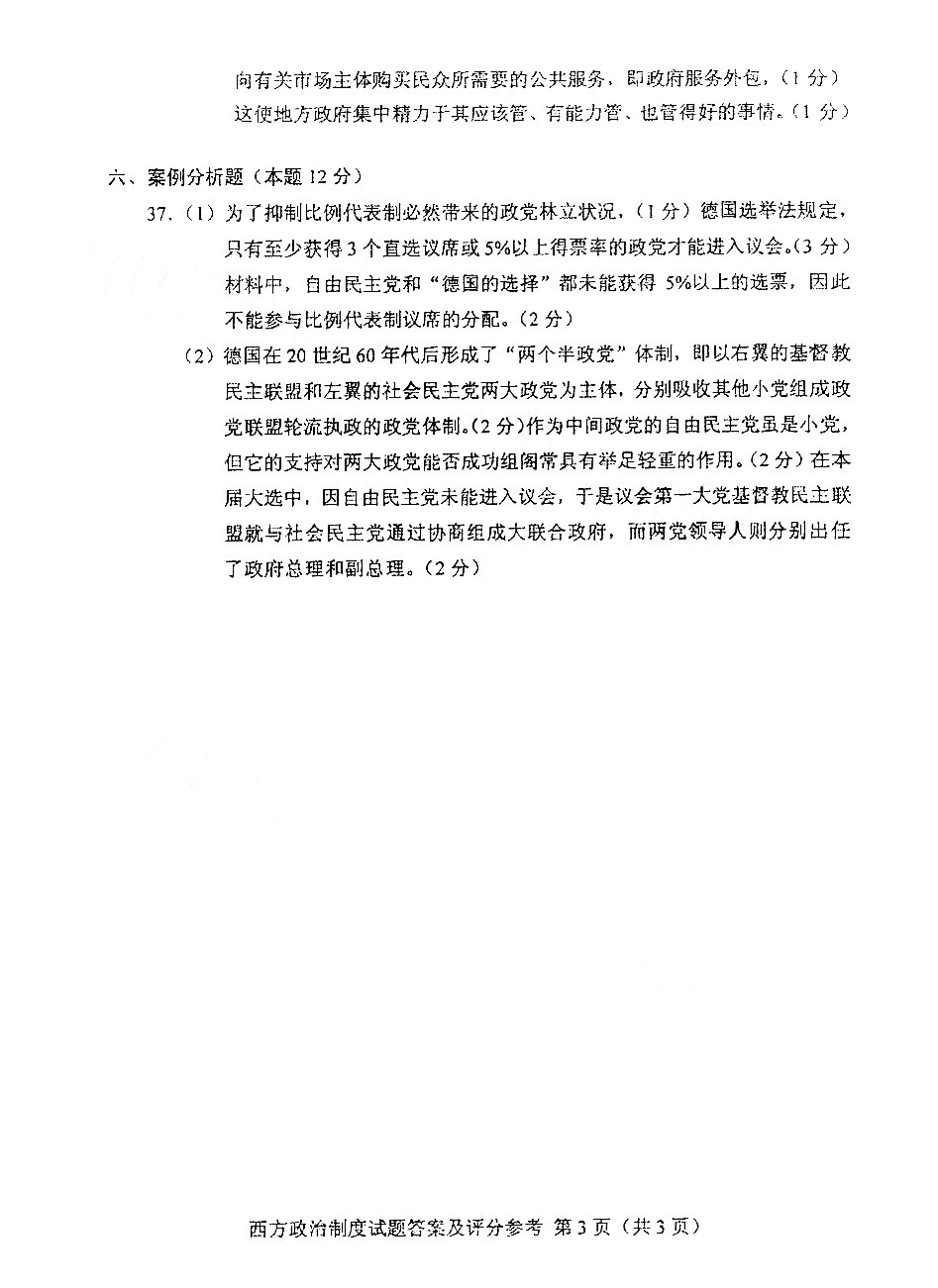 向有关市场主体购买民众所需要的公共服务，即政府服务外包，（1 分）这使地方政府集中精力于其应该管、有能力管、也管得好的事情。（1 分）

六、案例分析题（本题 12 分）

37.（1）为了抑制比例代表制必然带来的政党林立状况，（1 分）德国选举法规定，只有至少获得 3 个直选议席或 5%以上得票率的政党才能进入议会。（3 分）材料中，自由民主党和“德国的选择”都未能获得 5%以上的选票，因此不能参与比例代表制议席的分配。（2 分）

（2）德国在 20 世纪 60 年代后形成了“两个半政党”体制，即以右翼的基督教民主联盟和左翼的社会民主党两大政党为主体，分别吸收其他小党组成政党联盟轮流执政的政党体制。（2 分）作为中间政党的自由民主党虽是小党，但它的支持对两大政党能否成功组阁常具有举足轻重的作用。（2 分）在本届大选中，因自由民主党未能进入议会，于是议会第一大党基督教民主联盟就与社会民主党通过协商组成大联合政府，而两党领导人则分别出任了政府总理和副总理。（2 分）

西方政治制度试题答案及评分参考 第 3 页（共 3 页）